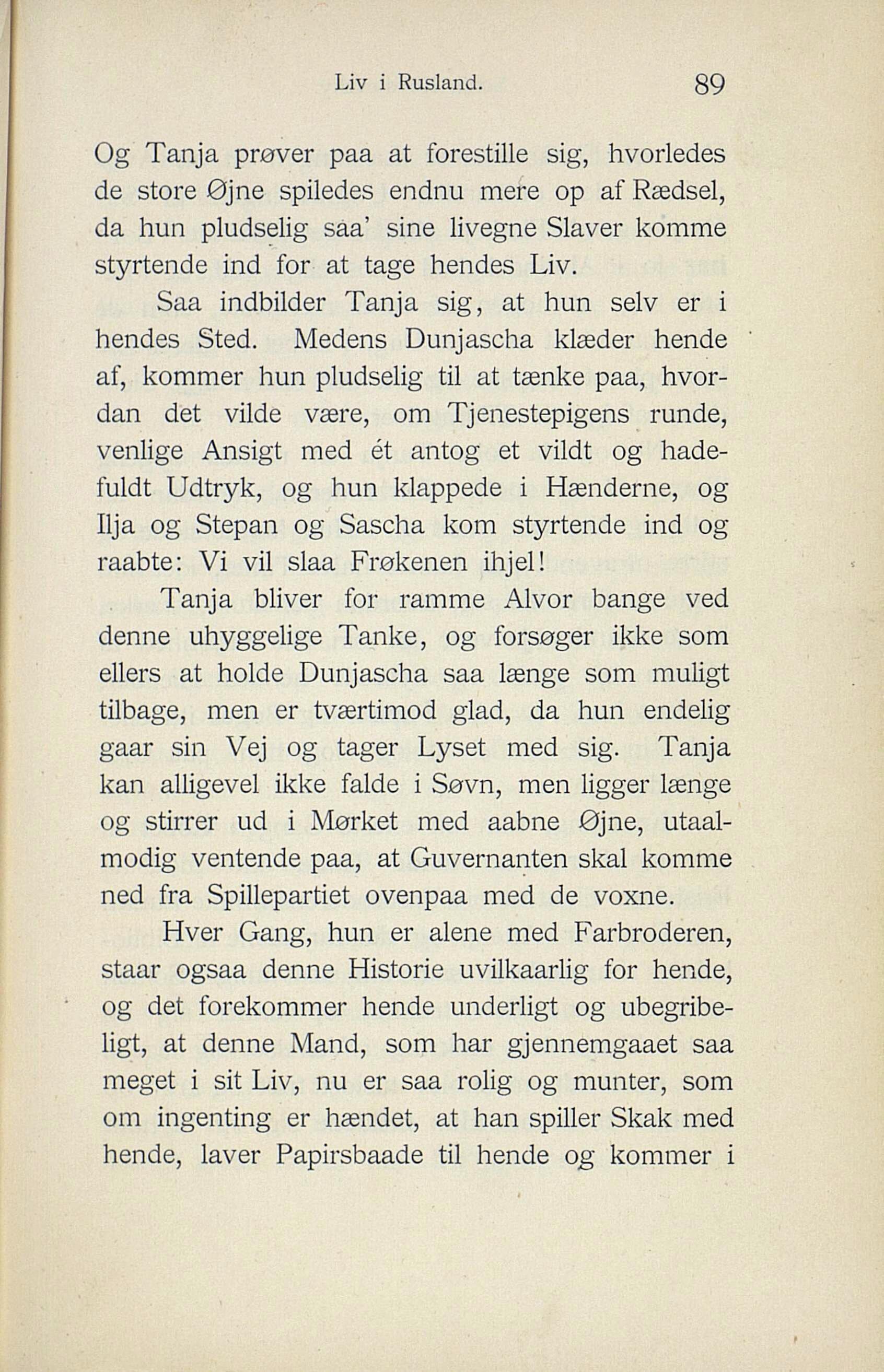 Liv i Rusland. 89

Og Tanja prøver paa at forestille sig, hvorledes de store Øjne spiledes endnu mere op af Rædsel, da hun pludselig saa' sine livegne Slaver komme styrtende ind for at tage hendes Liv.

Saa indbilder Tanja sig, at hun selv er i hendes Sted. Medens Dunjascha klæder hende af, kommer hun pludselig til at tænke paa, hvordan det vilde være, om Tjenestepigens runde, venlige Ansigt med ét antog et vildt og hadefuldt Udtryk, og hun klappede i Hænderne, og Ilja og Stepan og Sascha kom styrtende ind og raabte: Vi vil slaa Frøkenen ihjel!

Tanja bliver for ramme Alvor bange ved denne uhyggelige Tanke, og forsøger ikke som ellers at holde Dunjascha saa længe som muligt tilbage, men er tværtimod glad, da hun endelig gaar sin Vej og tager Lyset med sig. Tanja kan alligevel ikke falde i Søvn, men ligger længe og stirrer ud i Mørket med aabne Øjne, utaalmodig ventende paa, at Guvernanten skal komme ned fra Spillepartiet ovenpaa med de voxne.

Hver Gang, hun er alene med Farbroderen, staar ogsaa denne Historie uvilkaarlig for hende, og det forekommer hende underligt og ubegribeligt, at denne Mand, som har gjennemgaaet saa meget i sit Liv, nu er saa rolig og munter, som om ingenting er hændet, at han spiller Skak med hende, laver Papirsbaade til hende og kommer i